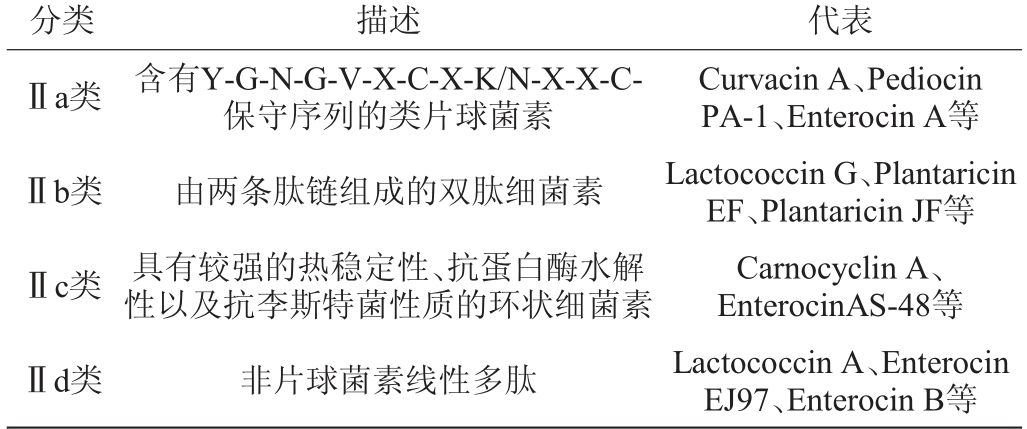 | 分类 | 描述 | 代表 |
|---|---|---|
| Ⅱa类 | 含有Y-G-N-G-V-X-C-X-K/N-X-X-C-保守序列的类片球菌素 | Curvacin A、Pediocin PA-1、Enterocin A等 |
| Ⅱb类 | 由两条肽链组成的双肽细菌素 | Lactococcin G、Plantaricin EF、Plantaricin JF等 |
| Ⅱc类 | 具有较强的热稳定性、抗蛋白酶水解性以及抗李斯特菌性质的环状细菌素 | Carnocyclin A、EnterocinAS-48等 |
| Ⅱd类 | 非片球菌素线性多肽 | Lactococcin A、Enterocin EJ97、Enterocin B等 |